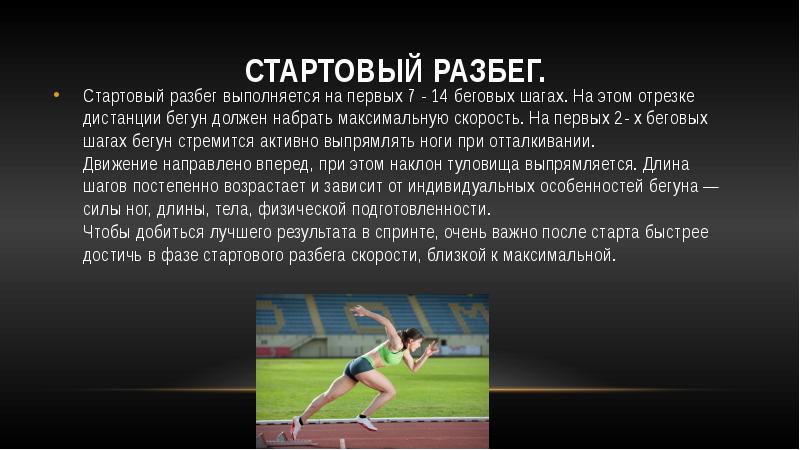 СТАРТОВЫЙ РАЗБЕГ.

• Стартовый разбег выполняется на первых 7 - 14 беговых шагах. На этом отрезке дистанции бегун должен набрать максимальную скорость. На первых 2- х беговых шагах бегун стремится активно выпрямлять ноги при отталкивании.
Движение направлено вперед, при этом наклон туловища выпрямляется. Длина шагов постепенно возрастает и зависит от индивидуальных особенностей бегуна — силы ног, длины, тела, физической подготовленности.
Чтобы добиться лучшего результата в спринте, очень важно после старта быстрее достичь в фазе стартового разбега скорости, близкой к максимальной.